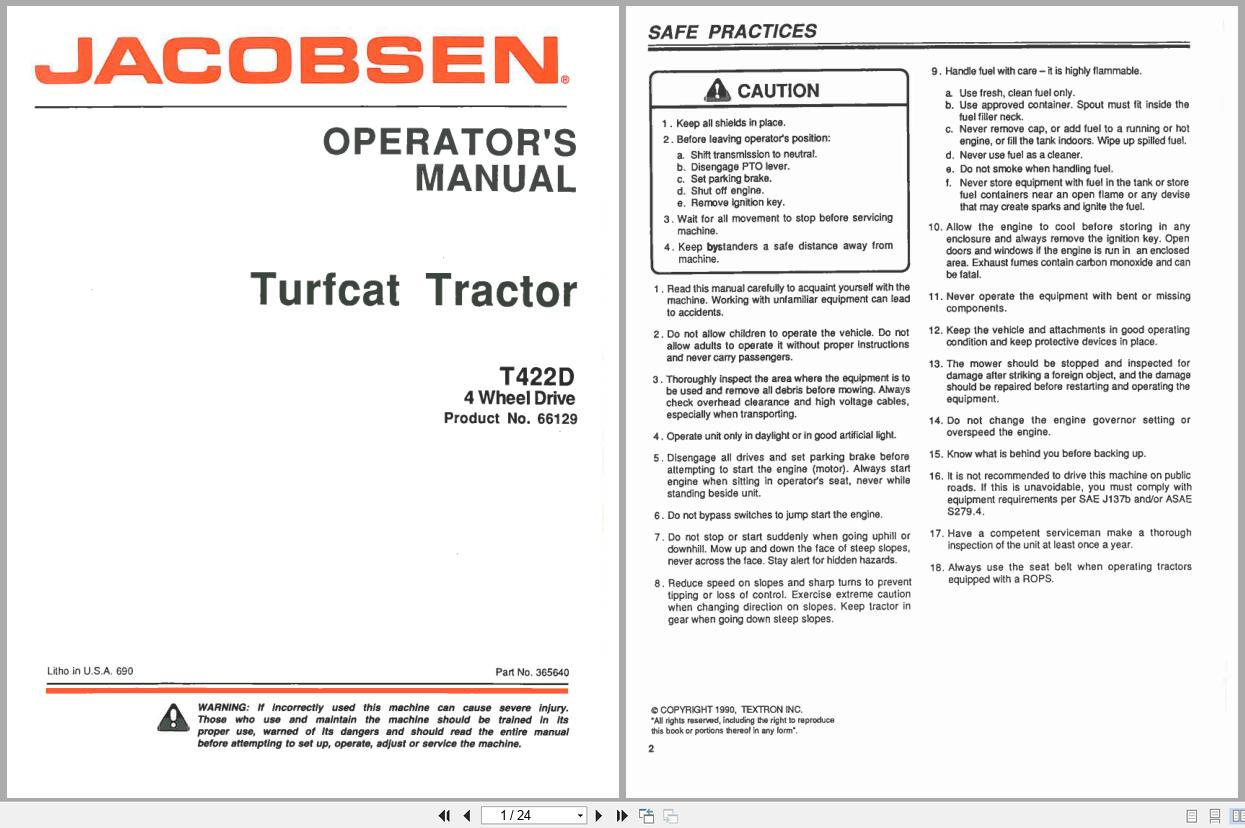 JACOBSEN®

OPERATOR'S MANUAL

Turfcat Tractor

T422D
4 Wheel Drive
Product No. 66129

Litho in U.S.A. 690

Part No. 365640

WARNING: If incorrectly used this machine can cause severe injury. Those who use and maintain the machine should be trained in its proper use, warned of its dangers and should read the entire manual before attempting to set up, operate, adjust or service the machine.

SAFE PRACTICES

CAUTION

1. Keep all shields in place.
2. Before leaving operator's position:
a. Shift transmission to neutral.
b. Disengage PTO lever.
c. Set parking brake.
d. Shut off engine.
e. Remove ignition key.
3. Wait for all movement to stop before servicing machine.
4. Keep bystanders a safe distance away from machine.

1. Read this manual carefully to acquaint yourself with the machine. Working with unfamiliar equipment can lead to accidents.

2. Do not allow children to operate the vehicle. Do not allow adults to operate it without proper instructions and never carry passengers.

3. Thoroughly inspect the area where the equipment is to be used and remove all debris before mowing. Always check overhead clearance and high voltage cables, especially when transporting.

4. Operate unit only in daylight or in good artificial light.

5. Disengage all drives and set parking brake before attempting to start the engine (motor). Always start engine when sitting in operator's seat, never while standing beside unit.

6. Do not bypass switches to jump start the engine.

7. Do not stop or start suddenly when going uphill or downhill. Mow up and down the face of steep slopes, never across the face. Stay alert for hidden hazards.

8. Reduce speed on slopes and sharp turns to prevent tipping or loss of control. Exercise extreme caution when changing direction on slopes. Keep tractor in gear when going down steep slopes.

9. Handle fuel with care – it is highly flammable.
a. Use fresh, clean fuel only.
b. Use approved container. Spout must fit inside the fuel filler neck.
c. Never remove cap, or add fuel to a running or hot engine, or fill the tank indoors. Wipe up spilled fuel.
d. Never use fuel as a cleaner.
e. Do not smoke when handling fuel.
f. Never store equipment with fuel in the tank or store fuel containers near an open flame or any devise that may create sparks and ignite the fuel.

10. Allow the engine to cool before storing in any enclosure and always remove the ignition key. Open doors and windows if the engine is run in an enclosed area. Exhaust fumes contain carbon monoxide and can be fatal.

11. Never operate the equipment with bent or missing components.

12. Keep the vehicle and attachments in good operating condition and keep protective devices in place.

13. The mower should be stopped and inspected for damage after striking a foreign object, and the damage should be repaired before restarting and operating the equipment.

14. Do not change the engine governor setting or overspeed the engine.

15. Know what is behind you before backing up.

16. It is not recommended to drive this machine on public roads. If this is unavoidable, you must comply with equipment requirements per SAE J137b and/or ASAE S279.4.

17. Have a competent serviceman make a thorough inspection of the unit at least once a year.

18. Always use the seat belt when operating tractors equipped with a ROPS.

© COPYRIGHT 1990, TEXTRON INC.
"All rights reserved, including the right to reproduce this book or portions thereof in any form".

2

1 / 24